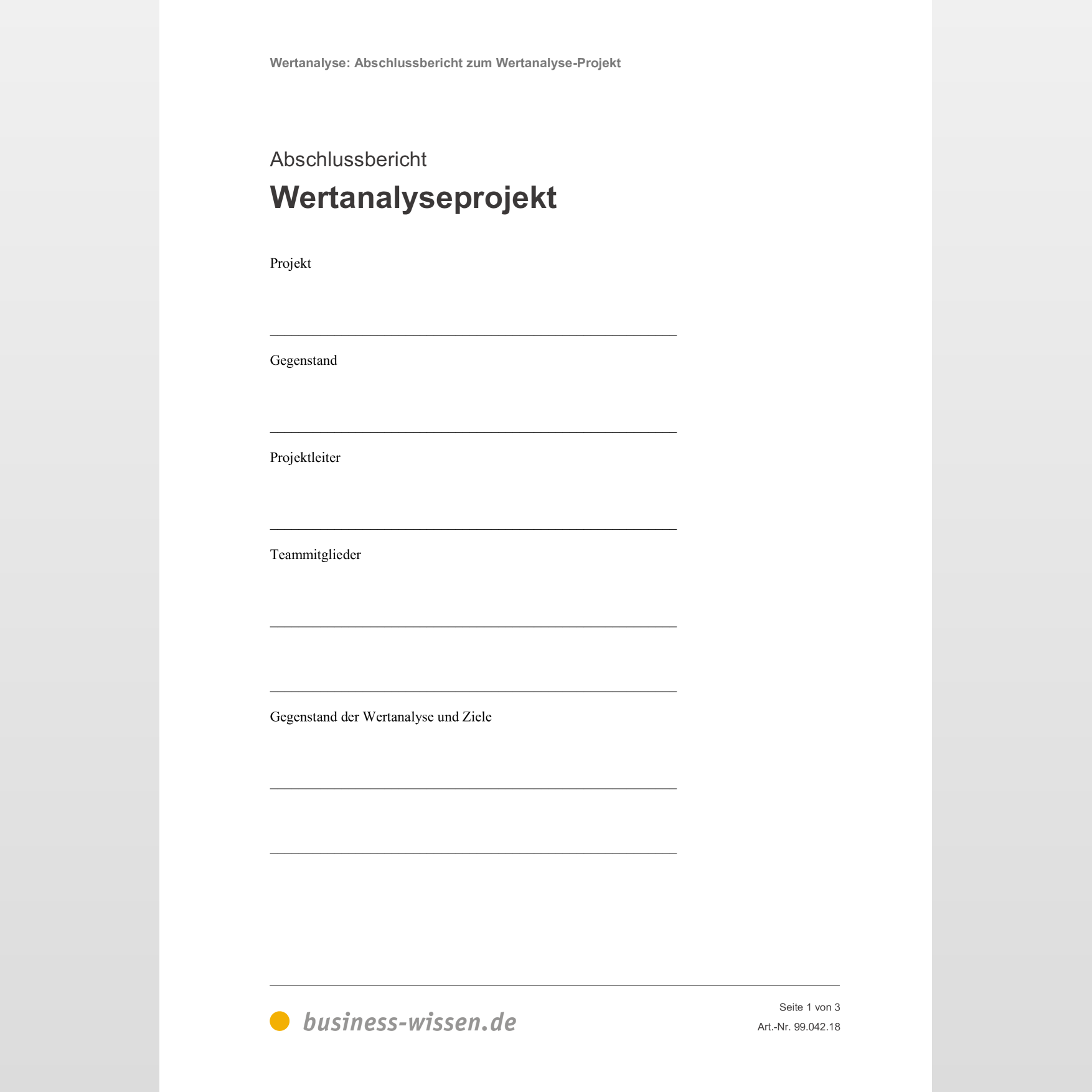 Wertanalyse: Abschlussbericht zum Wertanalyse-Projekt

Abschlussbericht

Wertanalyseprojekt

Projekt

____

Gegenstand

____

Projektleiter

____

Teammitglieder

____

____

Gegenstand der Wertanalyse und Ziele

____

____

business-wissen.de

Seite 1 von 3
Art.-Nr. 99.042.18